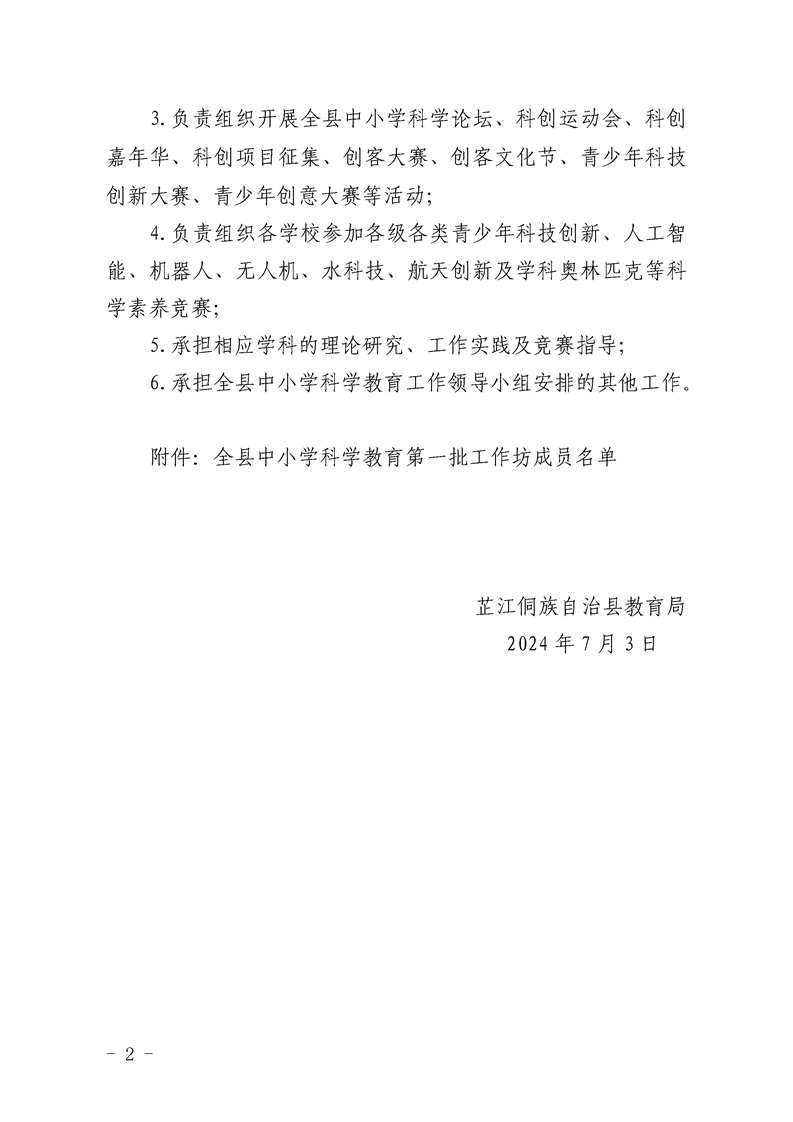 3.负责组织开展全县中小学科学论坛、科创运动会、科创嘉年华、科创项目征集、创客大赛、创客文化节、青少年科技创新大赛、青少年创意大赛等活动;

4.负责组织各学校参加各级各类青少年科技创新、人工智能、机器人、无人机、水科技、航天创新及学科奥林匹克等科学素养竞赛;

5.承担相应学科的理论研究、工作实践及竞赛指导;

6.承担全县中小学科学教育工作领导小组安排的其他工作。

附件:全县中小学科学教育第一批工作坊成员名单

芷江侗族自治县教育局
2024年7月3日

- 2 -